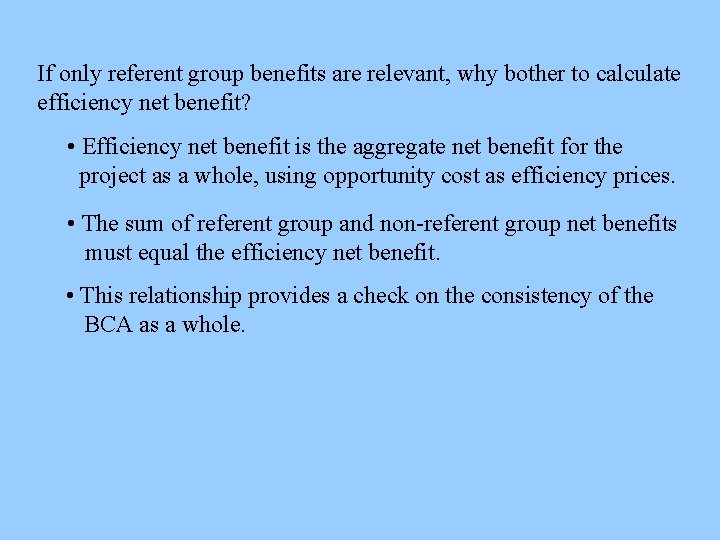 If only referent group benefits are relevant, why bother to calculate efficiency net benefit?

• Efficiency net benefit is the aggregate net benefit for the project as a whole, using opportunity cost as efficiency prices.

• The sum of referent group and non-referent group net benefits must equal the efficiency net benefit.

• This relationship provides a check on the consistency of the BCA as a whole.